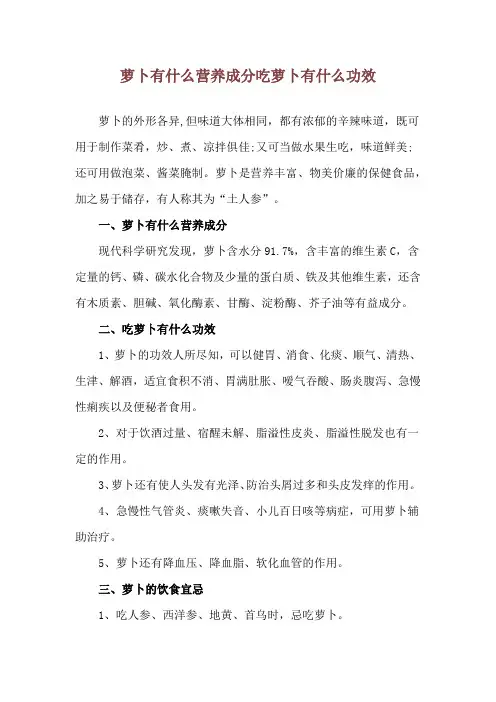 萝卜有什么营养成分吃萝卜有什么功效

萝卜的外形各异,但味道大体相同，都有浓郁的辛辣味道，既可用于制作菜肴，炒、煮、凉拌俱佳;又可当做水果生吃，味道鲜美;还可用做泡菜、酱菜腌制。萝卜是营养丰富、物美价廉的保健食品，加之易于储存，有人称其为“土人参”。

一、萝卜有什么营养成分

现代科学研究发现，萝卜含水分 91.7%，含丰富的维生素 C，含定量的钙、磷、碳水化合物及少量的蛋白质、铁及其他维生素，还含有木质素、胆碱、氧化酶素、甘酶、淀粉酶、芥子油等有益成分。

二、吃萝卜有什么功效

1、萝卜的功效人所尽知，可以健胃、消食、化痰、顺气、清热、生津、解酒，适宜食积不消、胃满肚胀、嗳气吞酸、肠炎腹泻、急慢性痢疾以及便秘者食用。

2、对于饮酒过量、宿醒未解、脂溢性皮炎、脂溢性脱发也有一定的作用。

3、萝卜还有使人头发有光泽、防治头屑过多和头皮发痒的作用。

4、急慢性气管炎、痰嗽失音、小儿百日咳等病症，可用萝卜辅助治疗。

5、萝卜还有降血压、降血脂、软化血管的作用。

三、萝卜的饮食宜忌

1、吃人参、西洋参、地黄、首乌时，忌吃萝卜。